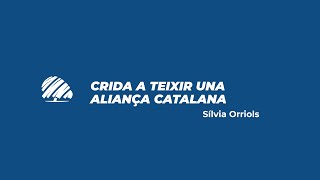 CRIDA A TEIXIR UNA ALIANÇA CATALANA

Sílvia Orriols